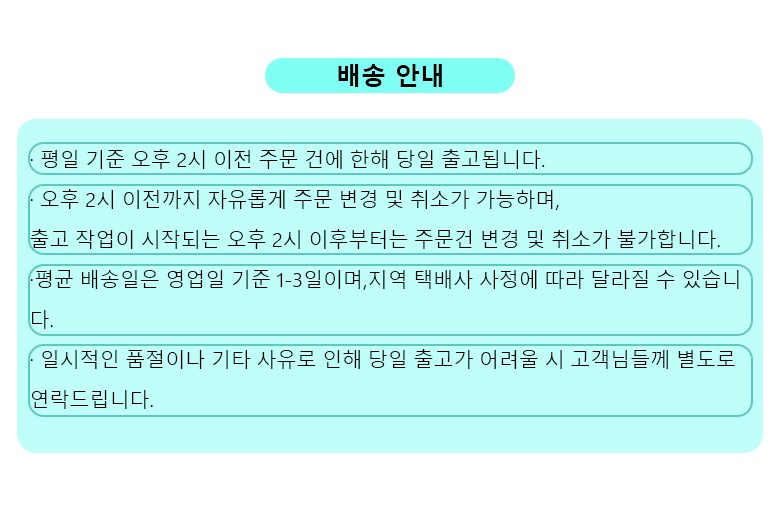 배송 안내

· 평일 기준 오후 2시 이전 주문 건에 한해 당일 출고됩니다.

· 오후 2시 이전까지 자유롭게 주문 변경 및 취소가 가능하며, 출고 작업이 시작되는 오후 2시 이후부터는 주문건 변경 및 취소가 불가합니다.

·평균 배송일은 영업일 기준 1-3일이며,지역 택배사 사정에 따라 달라질 수 있습니다.

· 일시적인 품절이나 기타 사유로 인해 당일 출고가 어려울 시 고객님들께 별도로 연락드립니다.